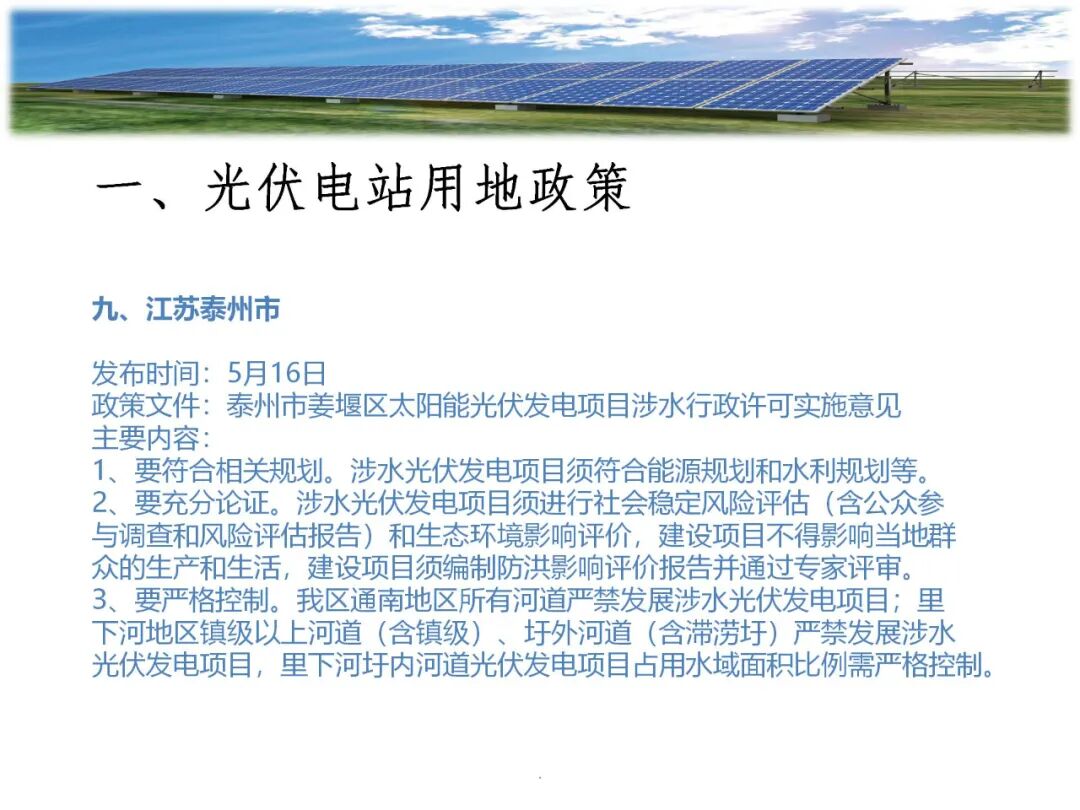 一、光伏电站用地政策

九、江苏泰州市

发布时间：5月16日
政策文件：泰州市姜堰区太阳能光伏发电项目涉水行政许可实施意见
主要内容：
1、要符合相关规划。涉水光伏发电项目须符合能源规划和水利规划等。
2、要充分论证。涉水光伏发电项目须进行社会稳定风险评估（含公众参与调查和风险评估报告）和生态环境影响评价，建设项目不得影响当地群众的生产和生活，建设项目须编制防洪影响评价报告并通过专家评审。
3、要严格控制。我区通南地区所有河道严禁发展涉水光伏发电项目；里下河地区镇级以上河道（含镇级）、圩外河道（含滞涝圩）严禁发展涉水光伏发电项目，里下河圩内河道光伏发电项目占用水域面积比例需严格控制。